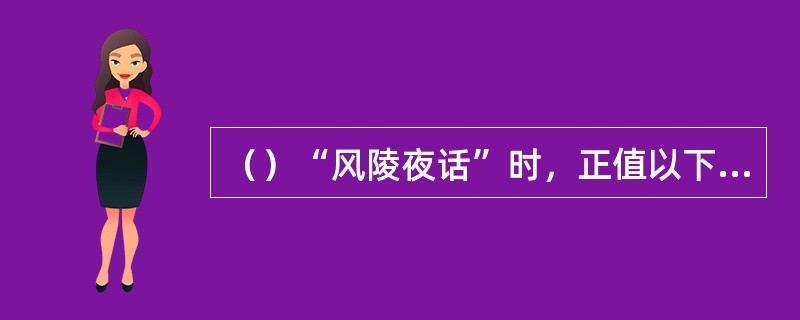 （）“风陵夜话”时，正值以下...